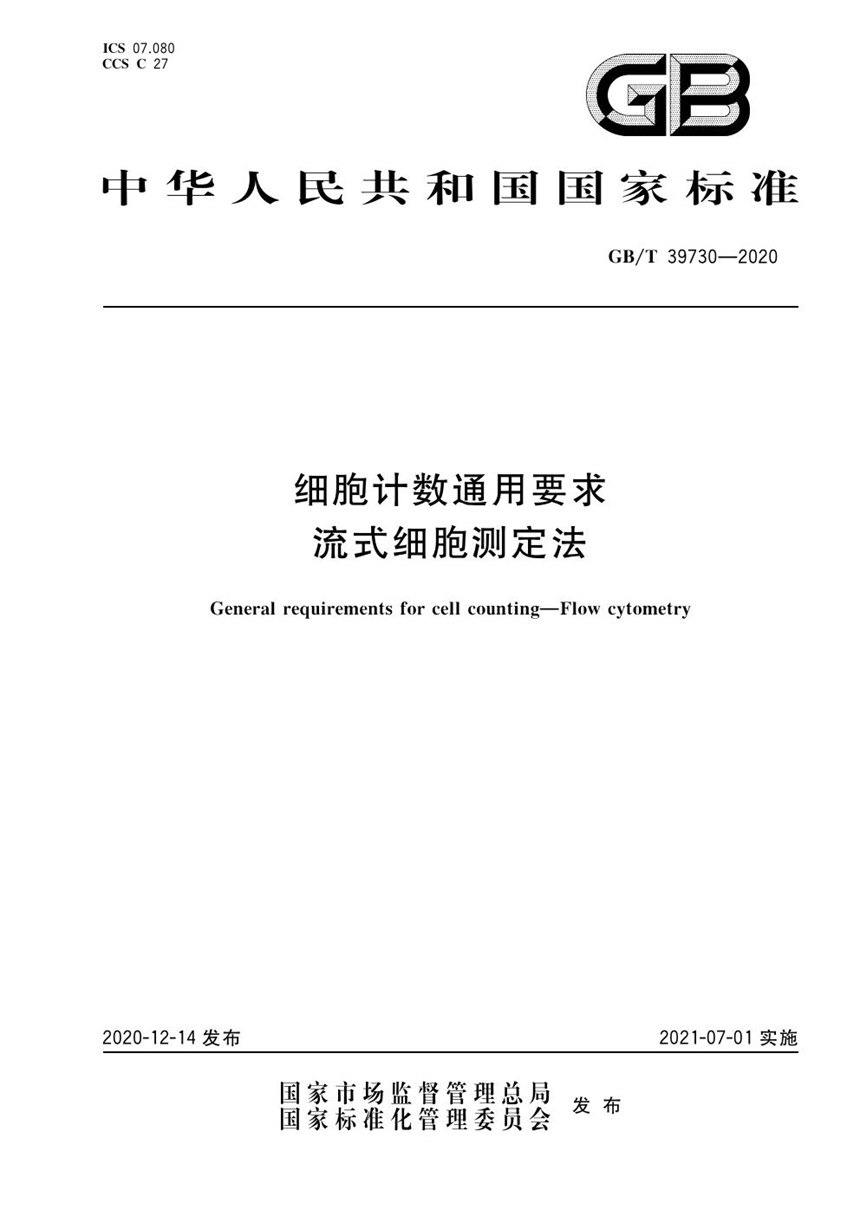 ICS 07.080
CCS C 27

GB

中华人民共和国国家标准

GB/T 39730—2020

细胞计数通用要求
流式细胞测定法

General requirements for cell counting—Flow cytometry

2020-12-14 发布

2021-07-01 实施

国家市场监督管理总局
国家标准化管理委员会
发布